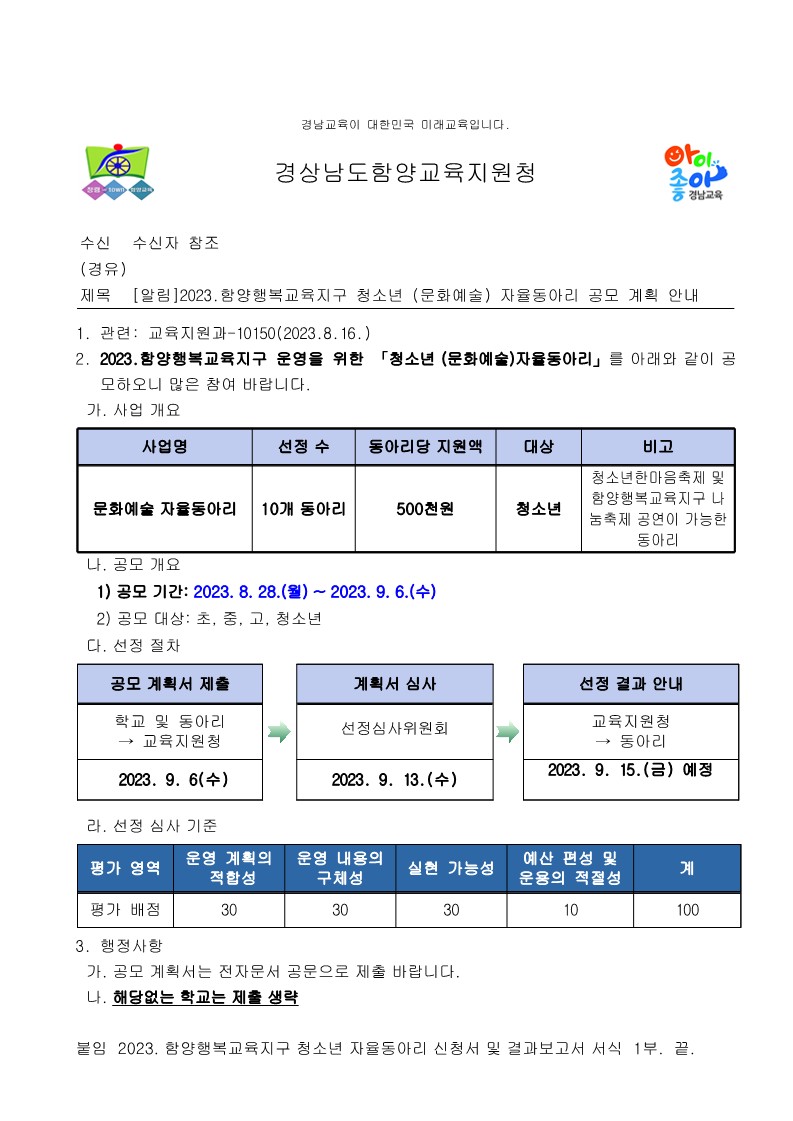 경남교육이 대한민국 미래교육입니다.

경상남도함양교육지원청

아이 좋아 경남교육

수신 수신자 참조
(경유)
제목 [알림]2023.함양행복교육지구 청소년 (문화예술) 자율동아리 공모 계획 안내

1. 관련: 교육지원과-10150(2023.8.16.)
2. 2023.함양행복교육지구 운영을 위한 「청소년 (문화예술)자율동아리」를 아래와 같이 공모하오니 많은 참여 바랍니다.
가. 사업 개요

| 사업명 | 선정 수 | 동아리당 지원액 | 대상 | 비고 |
|---|---|---|---|---|
| 문화예술 자율동아리 | 10개 동아리 | 500천원 | 청소년 | 청소년한마음축제 및 함양행복교육지구 나눔축제 공연이 가능한 동아리 |

나. 공모 개요
1) 공모 기간: 2023. 8. 28.(월) ~ 2023. 9. 6.(수)
2) 공모 대상: 초, 중, 고, 청소년
다. 선정 절차

공모 계획서 제출
학교 및 동아리
→ 교육지원청
2023. 9. 6(수)

계획서 심사
선정심사위원회
2023. 9. 13.(수)

선정 결과 안내
교육지원청
→ 동아리
2023. 9. 15.(금) 예정

라. 선정 심사 기준

| 평가 영역 | 운영 계획의 적합성 | 운영 내용의 구체성 | 실현 가능성 | 예산 편성 및 운용의 적절성 | 계 |
|---|---|---|---|---|---|
| 평가 배점 | 30 | 30 | 30 | 10 | 100 |

3. 행정사항
가. 공모 계획서는 전자문서 공문으로 제출 바랍니다.
나. 해당없는 학교는 제출 생략

붙임 2023. 함양행복교육지구 청소년 자율동아리 신청서 및 결과보고서 서식 1부. 끝.